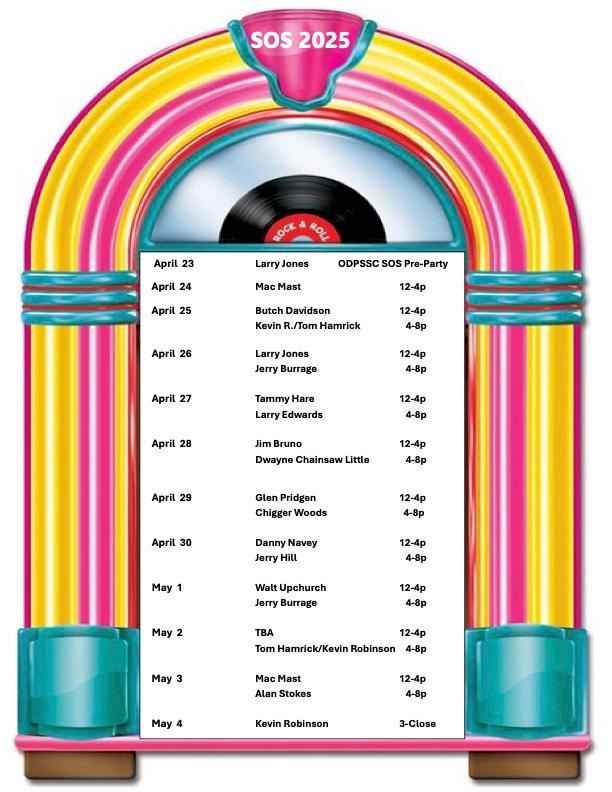 SOS 2025

ROCK & ROLL

| | | |
|---|---|---|
| April 23 | Larry Jones | ODPSSC SOS Pre-Party |
| April 24 | Mac Mast | 12-4p |
| April 25 | Butch Davidson | 12-4p |
| | Kevin R./Tom Hamrick | 4-8p |
| April 26 | Larry Jones | 12-4p |
| | Jerry Burrage | 4-8p |
| April 27 | Tammy Hare | 12-4p |
| | Larry Edwards | 4-8p |
| April 28 | Jim Bruno | 12-4p |
| | Dwayne Chainsaw Little | 4-8p |
| April 29 | Glen Pridgen | 12-4p |
| | Chigger Woods | 4-8p |
| April 30 | Danny Navey | 12-4p |
| | Jerry Hill | 4-8p |
| May 1 | Walt Upchurch | 12-4p |
| | Jerry Burrage | 4-8p |
| May 2 | TBA | 12-4p |
| | Tom Hamrick/Kevin Robinson | 4-8p |
| May 3 | Mac Mast | 12-4p |
| | Alan Stokes | 4-8p |
| May 4 | Kevin Robinson | 3-Close |